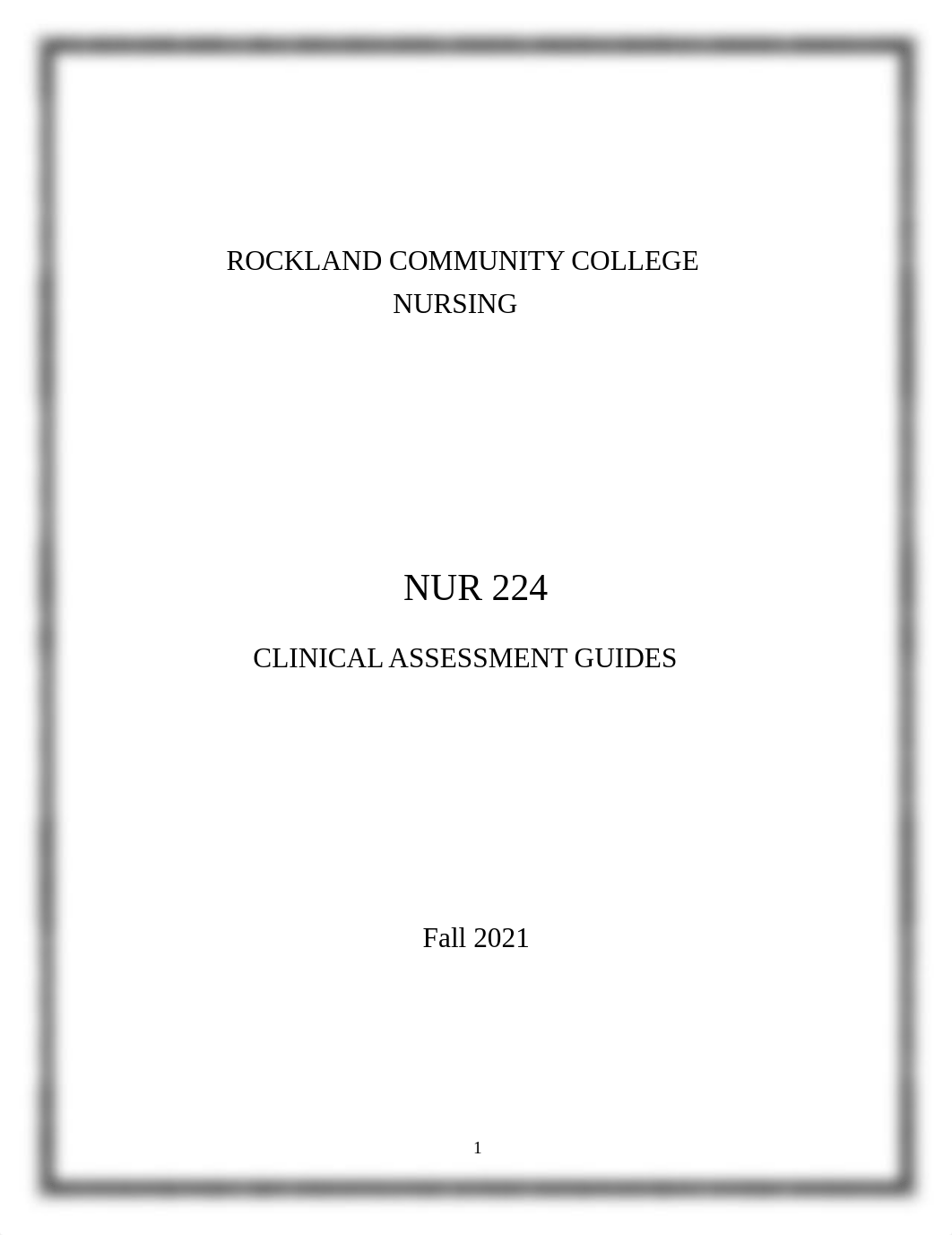 ROCKLAND COMMUNITY COLLEGE
NURSING

NUR 224

CLINICAL ASSESSMENT GUIDES

Fall 2021

1